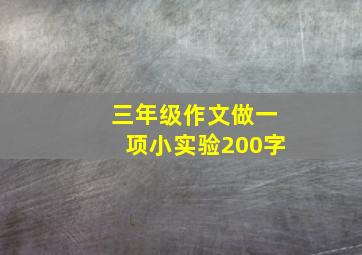 三年级作文做一项小实验200字